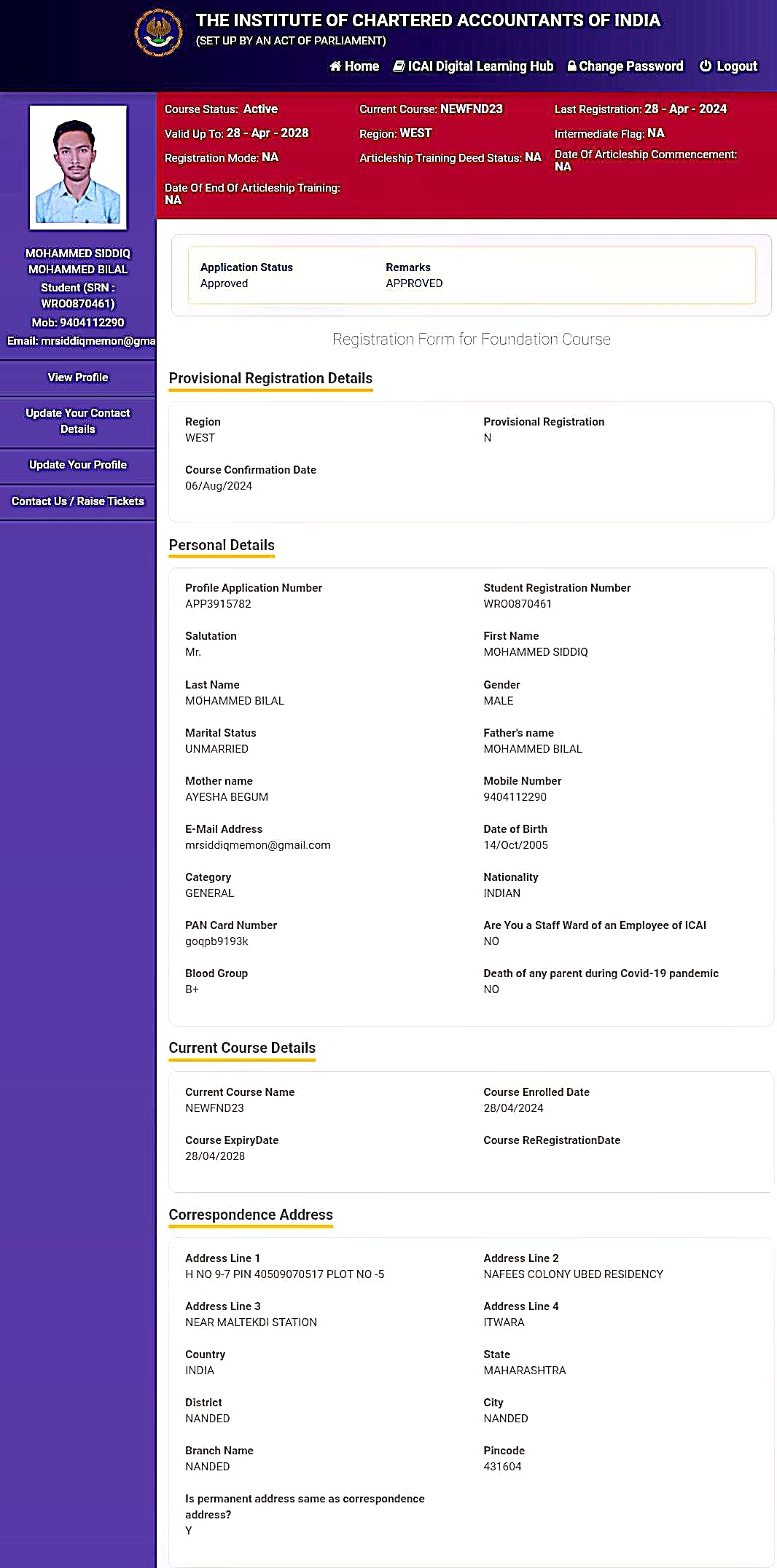 THE INSTITUTE OF CHARTERED ACCOUNTANTS OF INDIA
(SET UP BY AN ACT OF PARLIAMENT)

Home ICAI Digital Learning Hub Change Password Logout

MOHAMMED SIDDIQ MOHAMMED BILAL
Student (SRN : WRO0870461)
Mob: 9404112290
Email: mrsiddiqmemon@gma

View Profile
Update Your Contact Details
Update Your Profile
Contact Us / Raise Tickets

Course Status: Active
Valid Up To: 28 - Apr - 2028
Registration Mode: NA
Date Of End Of Articleship Training: NA
Current Course: NEWFND23
Region: WEST
Articleship Training Deed Status: NA
Last Registration: 28 - Apr - 2024
Intermediate Flag: NA
Date Of Articleship Commencement: NA

Application Status
Approved
Remarks
APPROVED

Registration Form for Foundation Course

Provisional Registration Details

Region
WEST
Provisional Registration
N
Course Confirmation Date
06/Aug/2024

Personal Details

Profile Application Number
APP3915782
Student Registration Number
WRO0870461
Salutation
Mr.
First Name
MOHAMMED SIDDIQ
Last Name
MOHAMMED BILAL
Gender
MALE
Marital Status
UNMARRIED
Father's name
MOHAMMED BILAL
Mother name
AYESHA BEGUM
Mobile Number
9404112290
E-Mail Address
mrsiddiqmemon@gmail.com
Date of Birth
14/Oct/2005
Category
GENERAL
Nationality
INDIAN
PAN Card Number
goqpb9193k
Are You a Staff Ward of an Employee of ICAI
NO
Blood Group
B+
Death of any parent during Covid-19 pandemic
NO

Current Course Details

Current Course Name
NEWFND23
Course Enrolled Date
28/04/2024
Course ExpiryDate
28/04/2028
Course ReRegistrationDate

Correspondence Address

Address Line 1
H NO 9-7 PIN 40509070517 PLOT NO -5
Address Line 2
NAFEES COLONY UBED RESIDENCY
Address Line 3
NEAR MALTEKDI STATION
Address Line 4
ITWARA
Country
INDIA
State
MAHARASHTRA
District
NANDED
City
NANDED
Branch Name
NANDED
Pincode
431604
Is permanent address same as correspondence address?
Y